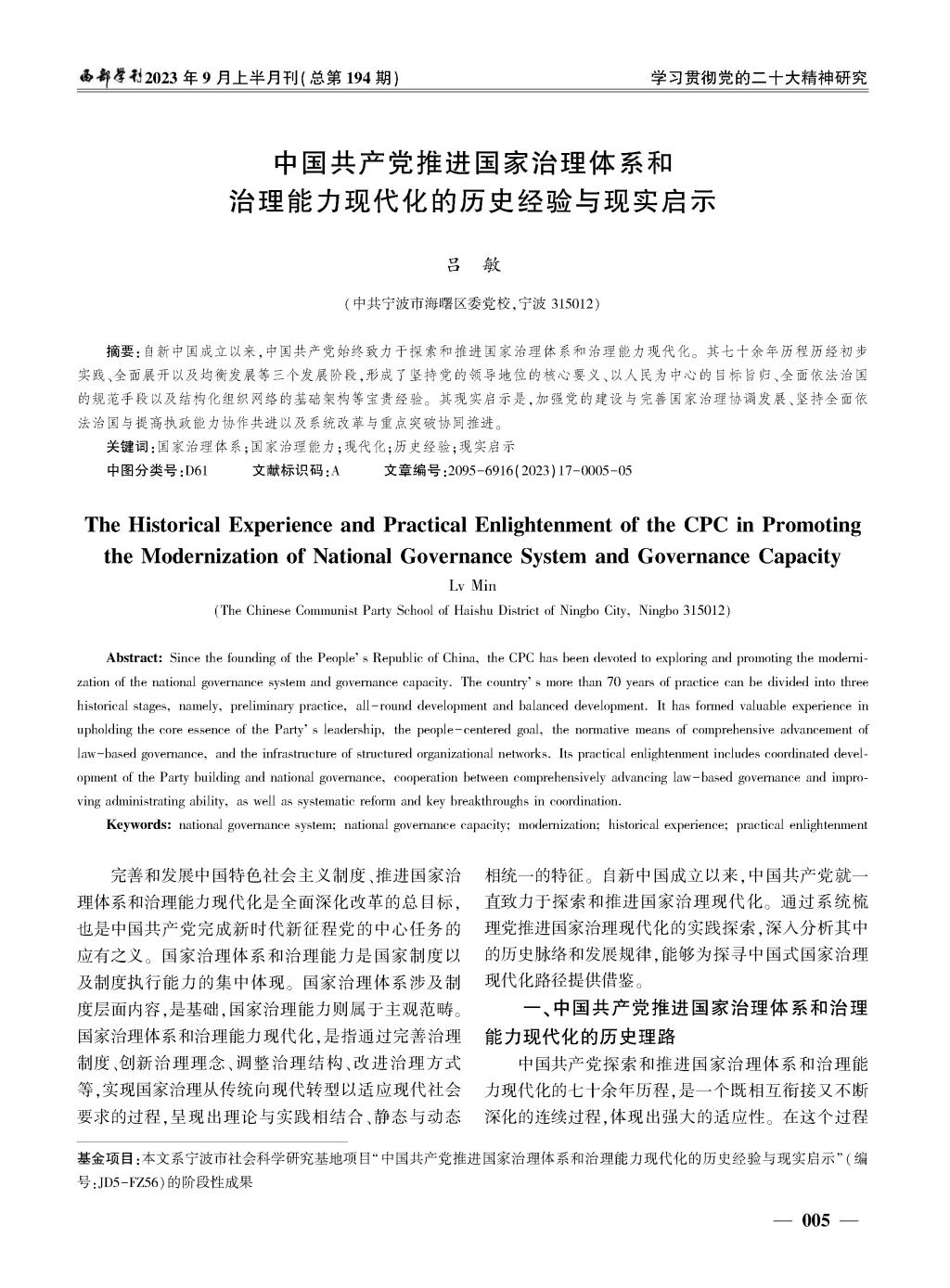 西部学刊2023 年 9 月上半月刊(总第 194 期)

学习贯彻党的二十大精神研究

中国共产党推进国家治理体系和治理能力现代化的历史经验与现实启示

吕　敏

(中共宁波市海曙区委党校,宁波 315012)

摘要:自新中国成立以来,中国共产党始终致力于探索和推进国家治理体系和治理能力现代化。其七十余年历程历经初步实践、全面展开以及均衡发展等三个发展阶段,形成了坚持党的领导地位的核心要义、以人民为中心的目标旨归、全面依法治国的规范手段以及结构化组织网络的基础架构等宝贵经验。其现实启示是,加强党的建设与完善国家治理协调发展、坚持全面依法治国与提高执政能力协作共进以及系统改革与重点突破协同推进。

关键词:国家治理体系;国家治理能力;现代化;历史经验;现实启示

中图分类号:D61　　文献标识码:A　　文章编号:2095-6916(2023)17-0005-05

The Historical Experience and Practical Enlightenment of the CPC in Promoting the Modernization of National Governance System and Governance Capacity

Lv Min

(The Chinese Communist Party School of Haishu District of Ningbo City, Ningbo 315012)

Abstract: Since the founding of the People' s Republic of China, the CPC has been devoted to exploring and promoting the modernization of the national governance system and governance capacity. The country' s more than 70 years of practice can be divided into three historical stages, namely, preliminary practice, all-round development and balanced development. It has formed valuable experience in upholding the core essence of the Party' s leadership, the people-centered goal, the normative means of comprehensive advancement of law-based governance, and the infrastructure of structured organizational networks. Its practical enlightenment includes coordinated development of the Party building and national governance, cooperation between comprehensively advancing law-based governance and improving administrating ability, as well as systematic reform and key breakthroughs in coordination.

Keywords: national governance system; national governance capacity; modernization; historical experience; practical enlightenment

完善和发展中国特色社会主义制度、推进国家治理体系和治理能力现代化是全面深化改革的总目标,也是中国共产党完成新时代新征程党的中心任务的应有之义。国家治理体系和治理能力是国家制度以及制度执行能力的集中体现。国家治理体系涉及制度层面内容,是基础,国家治理能力则属于主观范畴。国家治理体系和治理能力现代化,是指通过完善治理制度、创新治理理念、调整治理结构、改进治理方式等,实现国家治理从传统向现代转型以适应现代社会要求的过程,呈现出理论与实践相结合、静态与动态相统一的特征。自新中国成立以来,中国共产党就一直致力于探索和推进国家治理现代化。通过系统梳理党推进国家治理现代化的实践探索,深入分析其中的历史脉络和发展规律,能够为探寻中国式国家治理现代化路径提供借鉴。

一、中国共产党推进国家治理体系和治理能力现代化的历史理路

中国共产党探索和推进国家治理体系和治理能力现代化的七十余年历程,是一个既相互衔接又不断深化的连续过程,体现出强大的适应性。在这个过程

基金项目:本文系宁波市社会科学研究基地项目“中国共产党推进国家治理体系和治理能力现代化的历史经验与现实启示”(编号:JD5-FZ56)的阶段性成果

— 005 —